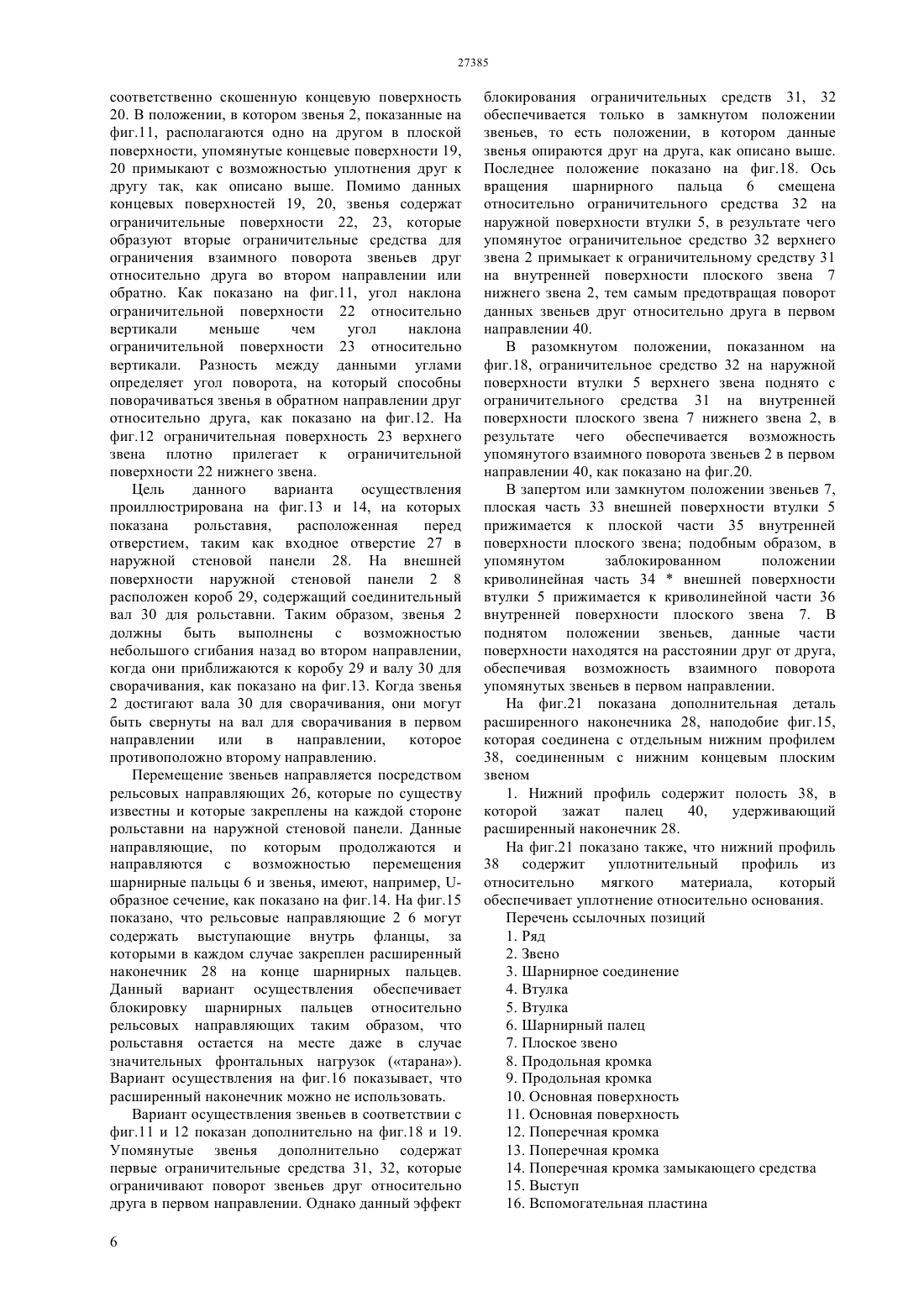 27385

соответственно скошенную концевую поверхность 20. В положении, в котором звенья 2, показанные на фиг.11, располагаются одно на другом в плоской поверхности, упомянутые концевые поверхности 19, 20 примыкают с возможностью уплотнения друг к другу так, как описано выше. Помимо данных концевых поверхностей 19, 20, звенья содержат ограничительные поверхности 22, 23, которые образуют вторые ограничительные средства для ограничения взаимного поворота звеньев друг относительно друга во втором направлении или обратно. Как показано на фиг.11, угол наклона ограничительной поверхности 22 относительно вертикали меньше чем угол наклона ограничительной поверхности 23 относительно вертикали. Разность между данными углами определяет угол поворота, на который способны поворачиваться звенья в обратном направлении друг относительно друга, как показано на фиг.12. На фиг.12 ограничительная поверхность 23 верхнего звена плотно прилегает к ограничительной поверхности 22 нижнего звена.

Цель данного варианта осуществления проиллюстрирована на фиг.13 и 14, на которых показана рольставня, расположенная перед отверстием, таким как входное отверстие 27 в наружной стеновой панели 28. На внешней поверхности наружной стеновой панели 2 8 расположен короб 29, содержащий соединительный вал 30 для рольставни. Таким образом, звенья 2 должны быть выполнены с возможностью небольшого сгибания назад во втором направлении, когда они приближаются к коробу 29 и валу 30 для сворачивания, как показано на фиг.13. Когда звенья 2 достигают вала 30 для сворачивания, они могут быть свернуты на вал для сворачивания в первом направлении или в направлении, которое противоположно второму направлению.

Перемещение звеньев направляется посредством рельсовых направляющих 26, которые по существу известны и которые закреплены на каждой стороне рольставни на наружной стеновой панели. Данные направляющие, по которым продолжаются и направляются с возможностью перемещения шарнирные пальцы 6 и звенья, имеют, например, U-образное сечение, как показано на фиг.14. На фиг.15 показано, что рельсовые направляющие 2 6 могут содержать выступающие внутрь фланцы, за которыми в каждом случае закреплен расширенный наконечник 28 на конце шарнирных пальцев. Данный вариант осуществления обеспечивает блокировку шарнирных пальцев относительно рельсовых направляющих таким образом, что рольставня остается на месте даже в случае значительных фронтальных нагрузок («тарана»). Вариант осуществления на фиг.16 показывает, что расширенный наконечник можно не использовать.

Вариант осуществления звеньев в соответствии с фиг.11 и 12 показан дополнительно на фиг.18 и 19. Упомянутые звенья дополнительно содержат первые ограничительные средства 31, 32, которые ограничивают поворот звеньев друг относительно друга в первом направлении. Однако данный эффект блокирования ограничительных средств 31, 32 обеспечивается только в замкнутом положении звеньев, то есть положении, в котором данные звенья опираются друг на друга, как описано выше. Последнее положение показано на фиг.18. Ось вращения шарнирного пальца 6 смещена относительно ограничительного средства 32 на наружной поверхности втулки 5, в результате чего упомянутое ограничительное средство 32 верхнего звена 2 примыкает к ограничительному средству 31 на внутренней поверхности плоского звена 7 нижнего звена 2, тем самым предотвращая поворот данных звеньев друг относительно друга в первом направлении 40.

В разомкнутом положении, показанном на фиг.18, ограничительное средство 32 на наружной поверхности втулки 5 верхнего звена поднято с ограничительного средства 31 на внутренней поверхности плоского звена 7 нижнего звена 2, в результате чего обеспечивается возможность упомянутого взаимного поворота звеньев 2 в первом направлении 40, как показано на фиг.20.

В запертом или замкнутом положении звеньев 7, плоская часть 33 внешней поверхности втулки 5 прижимается к плоской части 35 внутренней поверхности плоского звена; подобным образом, в упомянутом заблокированном положении криволинейная часть 34 * внешней поверхности втулки 5 прижимается к криволинейной части 36 внутренней поверхности плоского звена 7. В поднятом положении звеньев, данные части поверхности находятся на расстоянии друг от друга, обеспечивая возможность взаимного поворота упомянутых звеньев в первом направлении.

На фиг.21 показана дополнительная деталь расширенного наконечника 28, наподобие фиг.15, которая соединена с отдельным нижним профилем 38, соединенным с нижним концевым плоским звеном

1. Нижний профиль содержит полость 38, в которой зажат палец 40, удерживающий расширенный наконечник 28.

На фиг.21 показано также, что нижний профиль 38 содержит уплотнительный профиль из относительно мягкого материала, который обеспечивает уплотнение относительно основания.

Перечень ссылочных позиций
1. Ряд
2. Звено
3. Шарнирное соединение
4. Втулка
5. Втулка
6. Шарнирный палец
7. Плоское звено
8. Продольная кромка
9. Продольная кромка
10. Основная поверхность
11. Основная поверхность
12. Поперечная кромка
13. Поперечная кромка
14. Поперечная кромка замыкающего средства
15. Выступ
16. Вспомогательная пластина

6